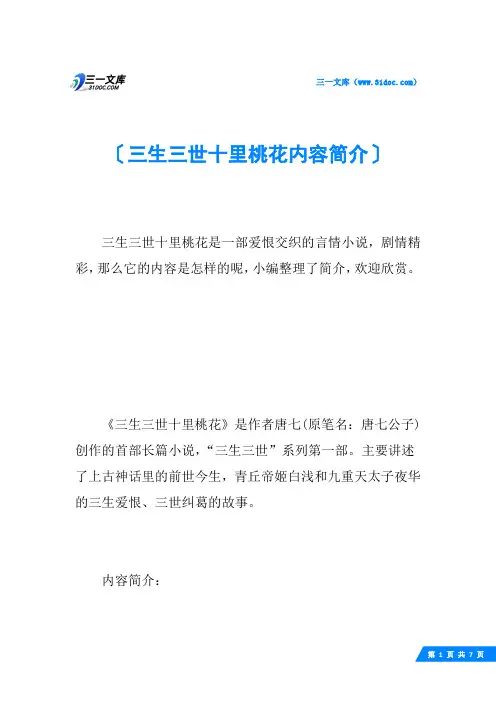 三一文库
31DOC.COM

三一文库（www.31doc.com）

〔三生三世十里桃花内容简介〕

三生三世十里桃花是一部爱恨交织的言情小说，剧情精彩，那么它的内容是怎样的呢，小编整理了简介，欢迎欣赏。

《三生三世十里桃花》是作者唐七(原笔名：唐七公子)创作的首部长篇小说，“三生三世”系列第一部。主要讲述了上古神话里的前世今生，青丘帝姬白浅和九重天太子夜华的三生爱恨、三世纠葛的故事。

内容简介：

第 1 页 共 7 页